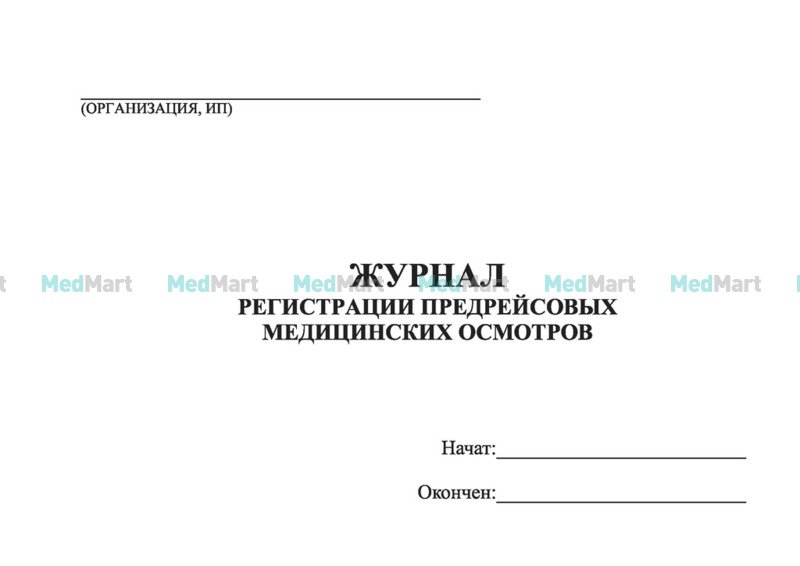 (ОРГАНИЗАЦИЯ, ИП)

MedMart MedMart MedMart MedMart MedMart

ЖУРНАЛ
РЕГИСТРАЦИИ ПРЕДРЕЙСОВЫХ
МЕДИЦИНСКИХ ОСМОТРОВ

Начат:

Окончен: